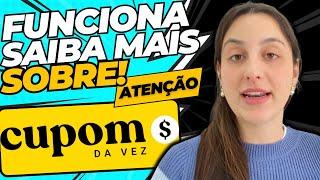 FUNCIONA
SAIBA MAIS
SOBRE!
ATENÇÃO

cupom $
DA VEZ